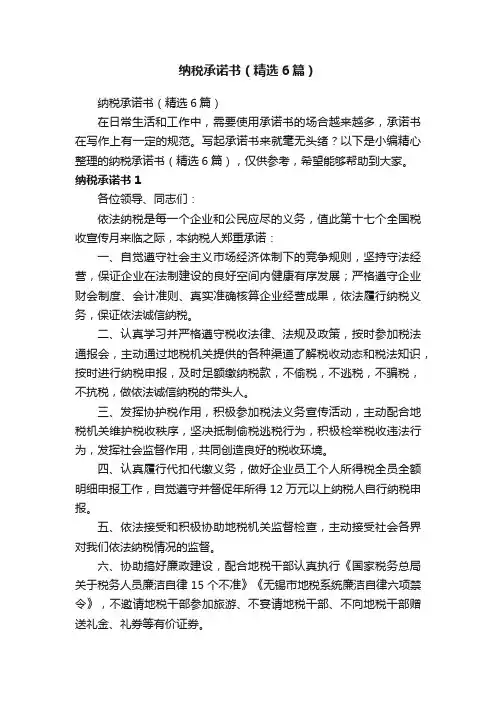 纳税承诺书（精选6篇）

纳税承诺书（精选6篇）

在日常生活和工作中，需要使用承诺书的场合越来越多，承诺书在写作上有一定的规范。写起承诺书来就毫无头绪？以下是小编精心整理的纳税承诺书（精选6篇），仅供参考，希望能够帮助到大家。

纳税承诺书1

各位领导、同志们：

依法纳税是每一个企业和公民应尽的义务，值此第十七个全国税收宣传月来临之际，本纳税人郑重承诺：

一、自觉遵守社会主义市场经济体制下的竞争规则，坚持守法经营，保证企业在法制建设的良好空间内健康有序发展；严格遵守企业财会制度、会计准则、真实准确核算企业经营成果，依法履行纳税义务，保证依法诚信纳税。

二、认真学习并严格遵守税收法律、法规及政策，按时参加税法通报会，主动通过地税机关提供的各种渠道了解税收动态和税法知识，按时进行纳税申报，及时足额缴纳税款，不偷税，不逃税，不骗税，不抗税，做依法诚信纳税的带头人。

三、发挥协护税作用，积极参加税法义务宣传活动，主动配合地税机关维护税收秩序，坚决抵制偷税逃税行为，积极检举税收违法行为，发挥社会监督作用，共同创造良好的税收环境。

四、认真履行代扣代缴义务，做好企业员工个人所得税全员全额明细申报工作，自觉遵守并督促年所得12万元以上纳税人自行纳税申报。

五、依法接受和积极协助地税机关监督检查，主动接受社会各界对我们依法纳税情况的监督。

六、协助搞好廉政建设，配合地税干部认真执行《国家税务总局关于税务人员廉洁自律15个不准》《无锡市地税系统廉洁自律六项禁令》，不邀请地税干部参加旅游、不宴请地税干部、不向地税干部赠送礼金、礼券等有价证券。